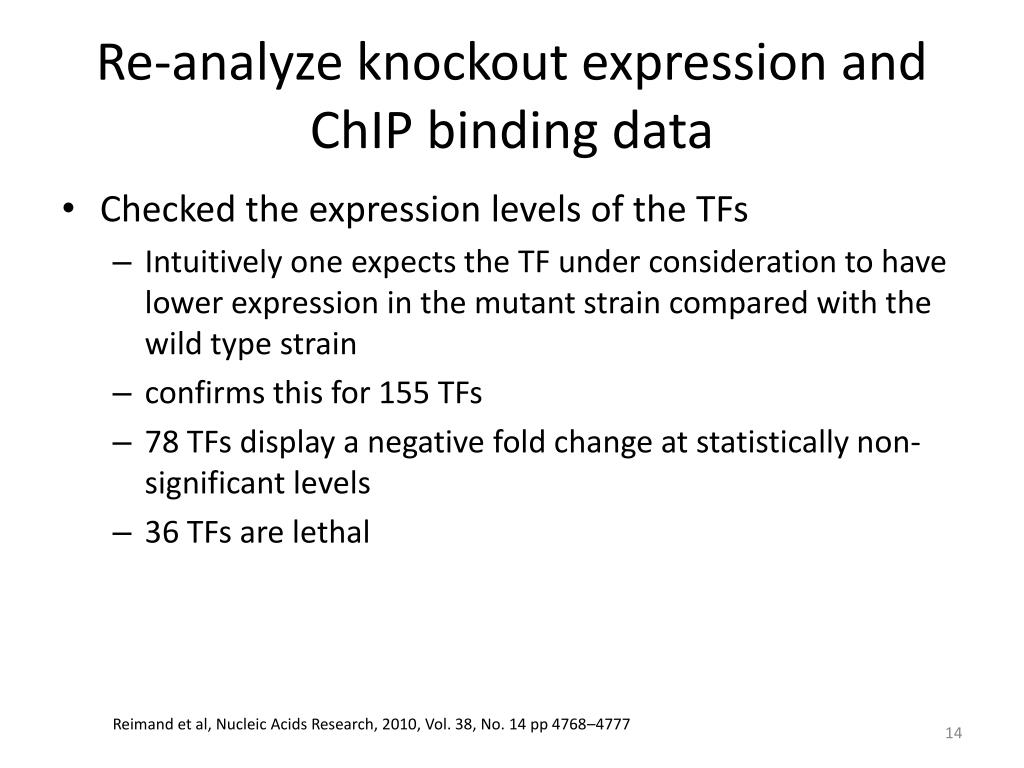 Re-analyze knockout expression and ChIP binding data

• Checked the expression levels of the TFs
– Intuitively one expects the TF under consideration to have lower expression in the mutant strain compared with the wild type strain
– confirms this for 155 TFs
– 78 TFs display a negative fold change at statistically non-significant levels
– 36 TFs are lethal

Reimand et al, Nucleic Acids Research, 2010, Vol. 38, No. 14 pp 4768–4777

14